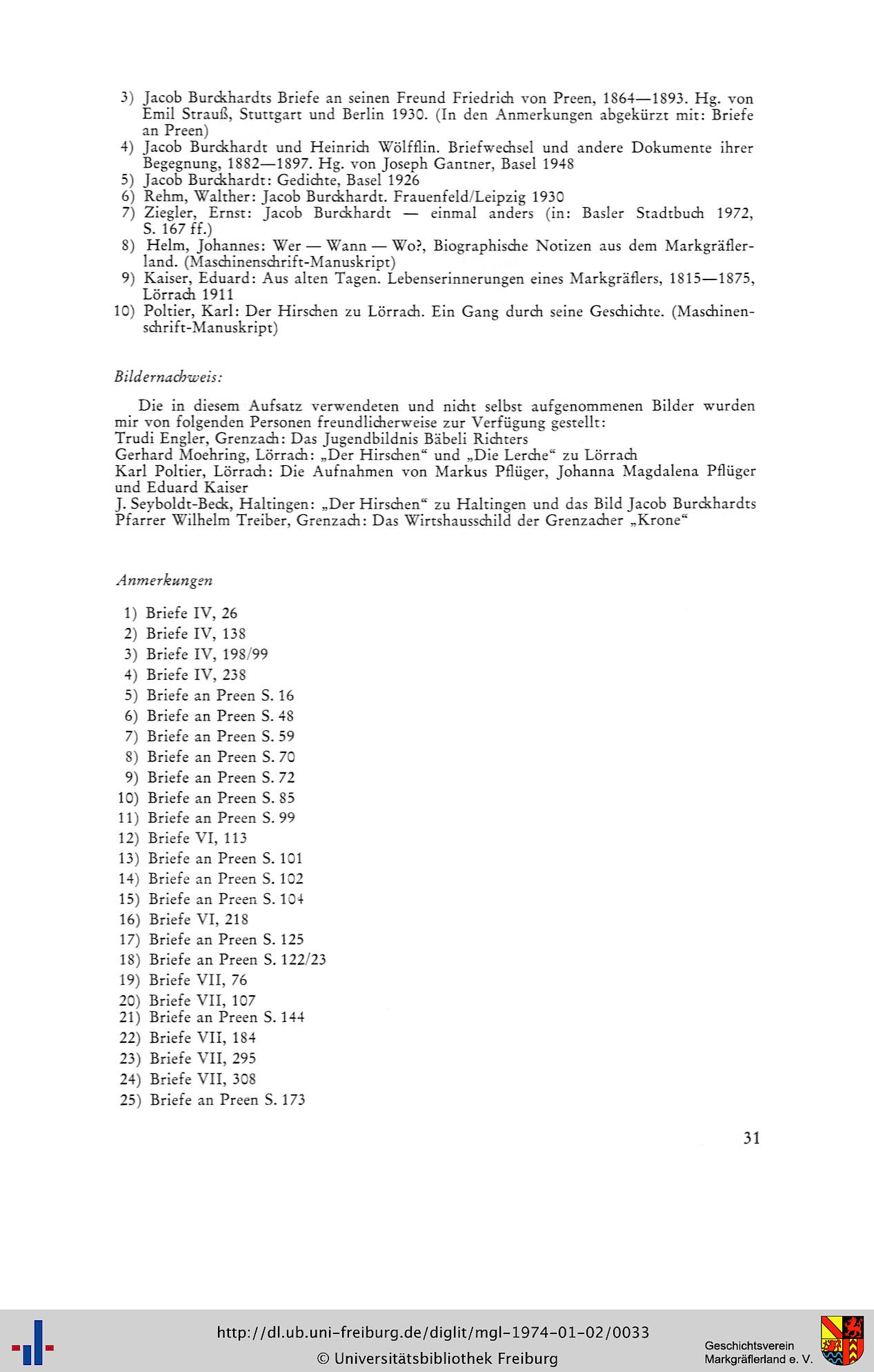 3) Jacob Burckhardts Briefe an seinen Freund Friedrich von Preen, 1864—1893. Hg. von Emil Strauß, Stuttgart und Berlin 1930. (In den Anmerkungen abgekürzt mit: Briefe an Preen)
4) Jacob Burckhardt und Heinrich Wölfflin. Briefwechsel und andere Dokumente ihrer Begegnung, 1882—1897. Hg. von Joseph Gantner, Basel 1948
5) Jacob Burckhardt: Gedichte, Basel 1926
6) Rehm, Walther: Jacob Burckhardt. Frauenfeld/Leipzig 1930
7) Ziegler, Ernst: Jacob Burckhardt — einmal anders (in: Basler Stadtbuch 1972, S. 167 ff.)
8) Helm, Johannes: Wer — Wann — Wo?, Biographische Notizen aus dem Markgräflerland. (Maschinenschrift-Manuskript)
9) Kaiser, Eduard: Aus alten Tagen. Lebenserinnerungen eines Markgräflers, 1815—1875, Lörrach 1911
10) Poltier, Karl: Der Hirschen zu Lörrach. Ein Gang durch seine Geschichte. (Maschinenschrift-Manuskript)

Bildernachweis:

Die in diesem Aufsatz verwendeten und nicht selbst aufgenommenen Bilder wurden mir von folgenden Personen freundlicherweise zur Verfügung gestellt:
Trudi Engler, Grenzach: Das Jugendbildnis Bäbeli Richters
Gerhard Moehring, Lörrach: „Der Hirschen“ und „Die Lerche“ zu Lörrach
Karl Poltier, Lörrach: Die Aufnahmen von Markus Pflüger, Johanna Magdalena Pflüger und Eduard Kaiser
J. Seyboldt-Beck, Haltingen: „Der Hirschen“ zu Haltingen und das Bild Jacob Burckhardts
Pfarrer Wilhelm Treiber, Grenzach: Das Wirtshausschild der Grenzacher „Krone“

Anmerkungen

1) Briefe IV, 26
2) Briefe IV, 138
3) Briefe IV, 198/99
4) Briefe IV, 238
5) Briefe an Preen S. 16
6) Briefe an Preen S. 48
7) Briefe an Preen S. 59
8) Briefe an Preen S. 70
9) Briefe an Preen S. 72
10) Briefe an Preen S. 85
11) Briefe an Preen S. 99
12) Briefe VI, 113
13) Briefe an Preen S. 101
14) Briefe an Preen S. 102
15) Briefe an Preen S. 104
16) Briefe VI, 218
17) Briefe an Preen S. 125
18) Briefe an Preen S. 122/23
19) Briefe VII, 76
20) Briefe VII, 107
21) Briefe an Preen S. 144
22) Briefe VII, 184
23) Briefe VII, 295
24) Briefe VII, 308
25) Briefe an Preen S. 173

31

http://dl.ub.uni-freiburg.de/diglit/mgl-1974-01-02/0033
© Universitätsbibliothek Freiburg
Geschichtsverein Markgräflerland e. V.